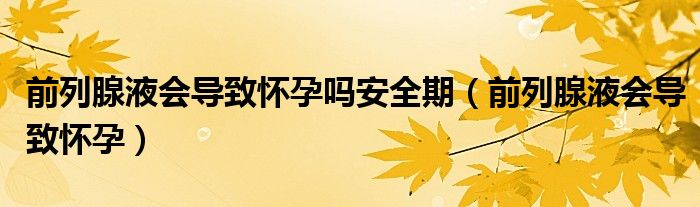 前列腺液会导致怀孕吗安全期（前列腺液会导致怀孕）